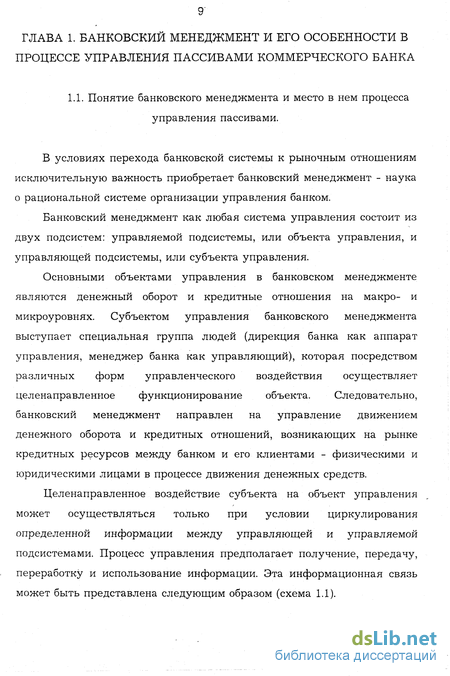 9

ГЛАВА 1. БАНКОВСКИЙ МЕНЕДЖМЕНТ И ЕГО ОСОБЕННОСТИ В ПРОЦЕССЕ УПРАВЛЕНИЯ ПАССИВАМИ КОММЕРЧЕСКОГО БАНКА

1.1. Понятие банковского менеджмента и место в нем процесса управления пассивами.

В условиях перехода банковской системы к рыночным отношениям исключительную важность приобретает банковский менеджмент - наука о рациональной системе организации управления банком.

Банковский менеджмент как любая система управления состоит из двух подсистем: управляемой подсистемы, или объекта управления, и управляющей подсистемы, или субъекта управления.

Основными объектами управления в банковском менеджменте являются денежный оборот и кредитные отношения на макро- и микроуровнях. Субъектом управления банковского менеджмента выступает специальная группа людей (дирекция банка как аппарат управления, менеджер банка как управляющий), которая посредством различных форм управленческого воздействия осуществляет целенаправленное функционирование объекта. Следовательно, банковский менеджмент направлен на управление движением денежного оборота и кредитных отношений, возникающих на рынке кредитных ресурсов между банком и его клиентами - физическими и юридическими лицами в процессе движения денежных средств.

Целенаправленное воздействие субъекта на объект управления может осуществляться только при условии циркулирования определенной информации между управляющей и управляемой подсистемами. Процесс управления предполагает получение, передачу, переработку и использование информации. Эта информационная связь может быть представлена следующим образом (схема 1.1).

dsLib.net
библиотека диссертаций